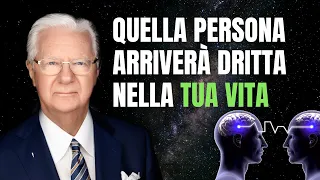 QUELLA PERSONA ARRIVERÀ DRITTA NELLA TUA VITA